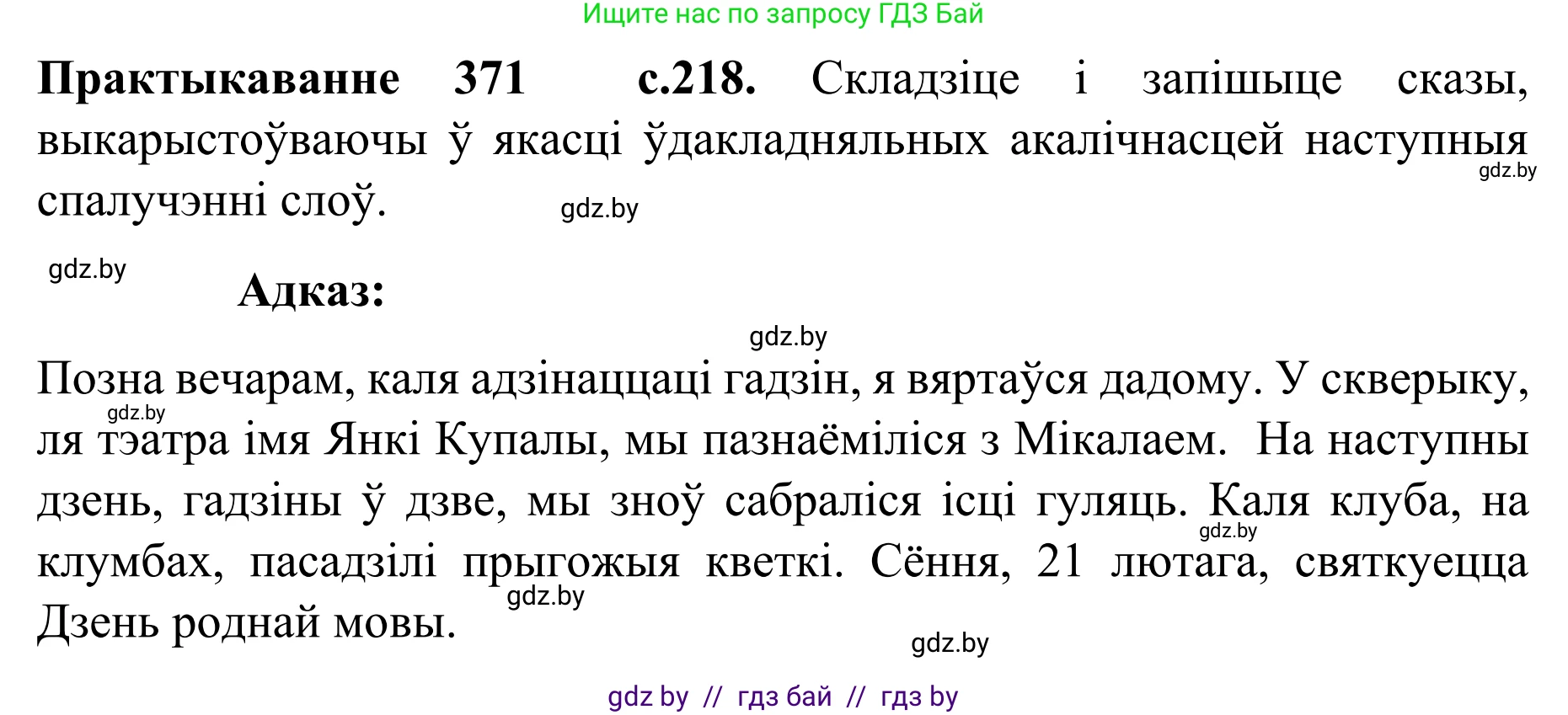 Ищите нас по запросу ГДЗ Бай

**Практыкаванне 371 с.218.** Складзіце і запішыце сказы, выкарыстоўваючы ў якасці ўдакладняльных акалічнасцей наступныя спалучэнні слоў.

gdz.by

gdz.by

gdz.by

**Адказ:**

gdz.by

Позна вечарам, каля адзінаццаці гадзін, я вяртаўся дадому. У скверыку, ля тэатра імя Янкі Купалы, мы пазнаёміліся з Мікалаем. На наступны дзень, гадзіны ў дзве, мы зноў сабраліся ісці гуляць. Каля клуба, на клумбах, пасадзілі прыгожыя кветкі. Сёння, 21 лютага, святкуецца Дзень роднай мовы.

gdz.by

gdz.by

gdz.by

gdz.by

gdz by // гдз бай // гдз by